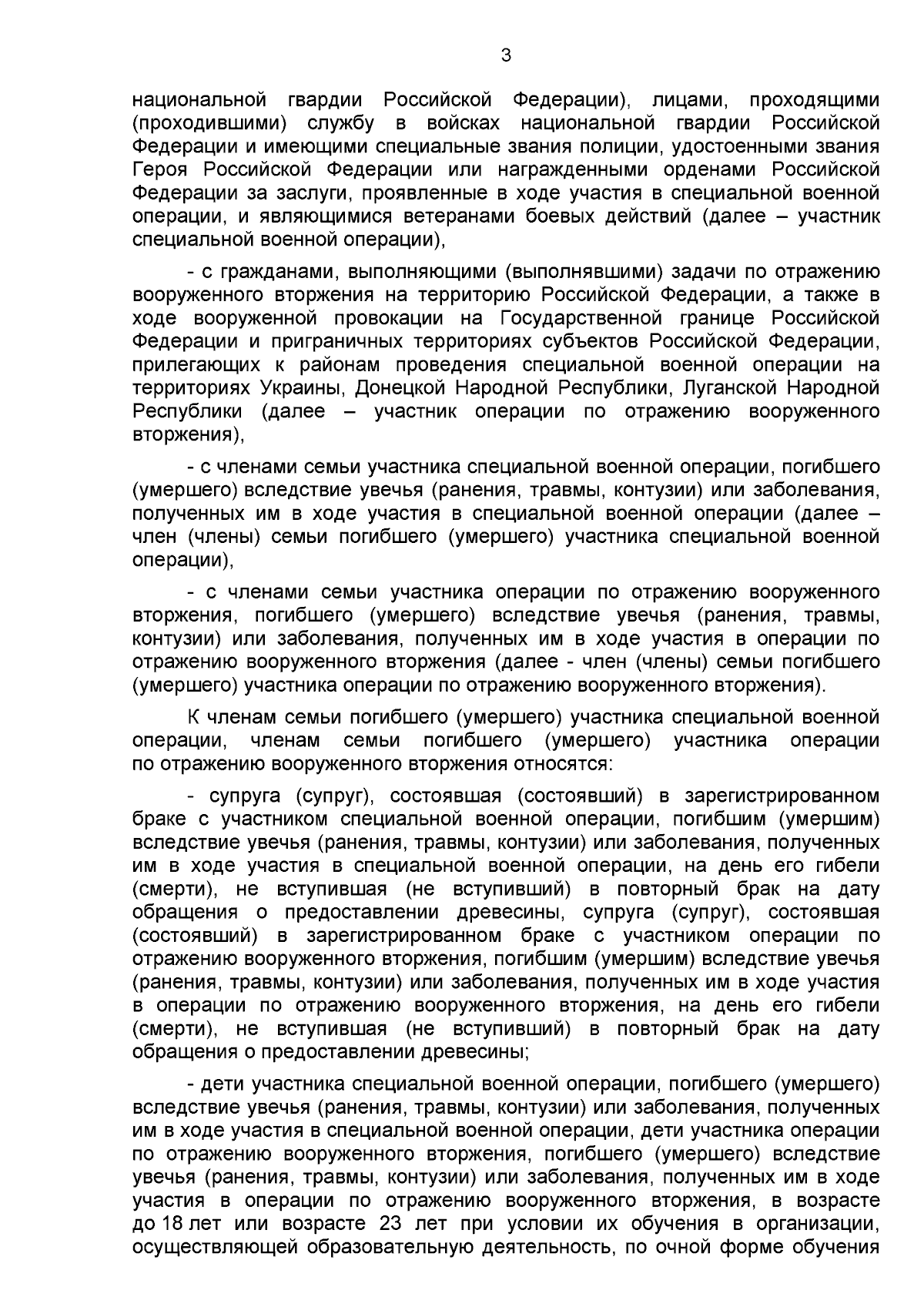 3

национальной гвардии Российской Федерации), лицами, проходящими (проходившими) службу в войсках национальной гвардии Российской Федерации и имеющими специальные звания полиции, удостоенными звания Героя Российской Федерации или награжденными орденами Российской Федерации за заслуги, проявленные в ходе участия в специальной военной операции, и являющимися ветеранами боевых действий (далее – участник специальной военной операции),

- с гражданами, выполняющими (выполнявшими) задачи по отражению вооруженного вторжения на территорию Российской Федерации, а также в ходе вооруженной провокации на Государственной границе Российской Федерации и приграничных территориях субъектов Российской Федерации, прилегающих к районам проведения специальной военной операции на территориях Украины, Донецкой Народной Республики, Луганской Народной Республики (далее – участник операции по отражению вооруженного вторжения),

- с членами семьи участника специальной военной операции, погибшего (умершего) вследствие увечья (ранения, травмы, контузии) или заболевания, полученных им в ходе участия в специальной военной операции (далее – член (члены) семьи погибшего (умершего) участника специальной военной операции),

- с членами семьи участника операции по отражению вооруженного вторжения, погибшего (умершего) вследствие увечья (ранения, травмы, контузии) или заболевания, полученных им в ходе участия в операции по отражению вооруженного вторжения (далее - член (члены) семьи погибшего (умершего) участника операции по отражению вооруженного вторжения).

К членам семьи погибшего (умершего) участника специальной военной операции, членам семьи погибшего (умершего) участника операции по отражению вооруженного вторжения относятся:

- супруга (супруг), состоявшая (состоявший) в зарегистрированном браке с участником специальной военной операции, погибшим (умершим) вследствие увечья (ранения, травмы, контузии) или заболевания, полученных им в ходе участия в специальной военной операции, на день его гибели (смерти), не вступившая (не вступивший) в повторный брак на дату обращения о предоставлении древесины, супруга (супруг), состоявшая (состоявший) в зарегистрированном браке с участником операции по отражению вооруженного вторжения, погибшим (умершим) вследствие увечья (ранения, травмы, контузии) или заболевания, полученных им в ходе участия в операции по отражению вооруженного вторжения, на день его гибели (смерти), не вступившая (не вступивший) в повторный брак на дату обращения о предоставлении древесины;

- дети участника специальной военной операции, погибшего (умершего) вследствие увечья (ранения, травмы, контузии) или заболевания, полученных им в ходе участия в специальной военной операции, дети участника операции по отражению вооруженного вторжения, погибшего (умершего) вследствие увечья (ранения, травмы, контузии) или заболевания, полученных им в ходе участия в операции по отражению вооруженного вторжения, в возрасте до 18 лет или возрасте 23 лет при условии их обучения в организации, осуществляющей образовательную деятельность, по очной форме обучения